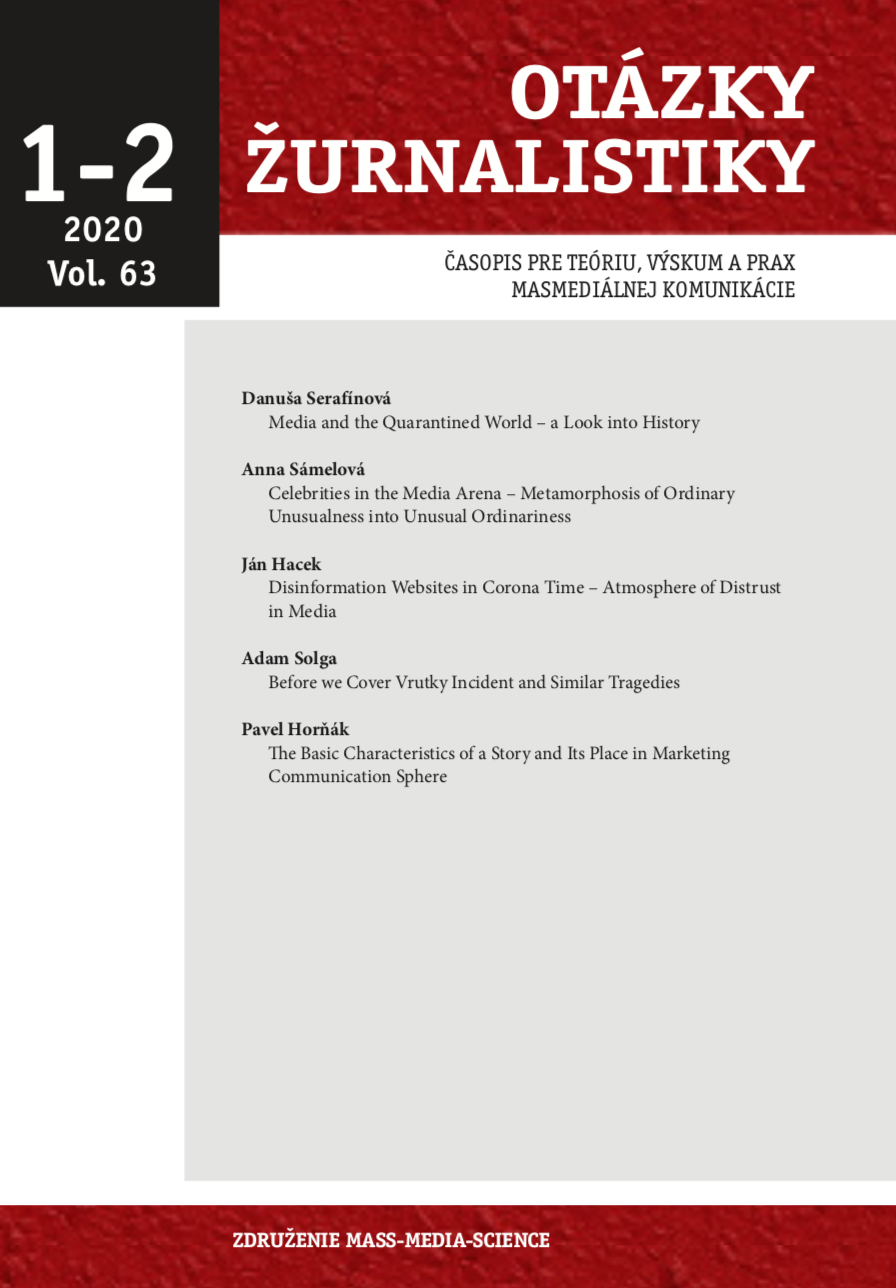 1-2
2020
Vol. 63

OTÁZKY
ŽURNALISTIKY

ČASOPIS PRE TEÓRIU, VÝSKUM A PRAX
MASMEDIÁLNEJ KOMUNIKÁCIE

Danuša Serafínová
Media and the Quarantined World – a Look into History

Anna Sámelová
Celebrities in the Media Arena – Metamorphosis of Ordinary Unusualness into Unusual Ordinariness

Ján Hacek
Disinformation Websites in Corona Time – Atmosphere of Distrust in Media

Adam Solga
Before we Cover Vrutky Incident and Similar Tragedies

Pavel Horňák
The Basic Characteristics of a Story and Its Place in Marketing Communication Sphere

ZDRUŽENIE MASS-MEDIA-SCIENCE